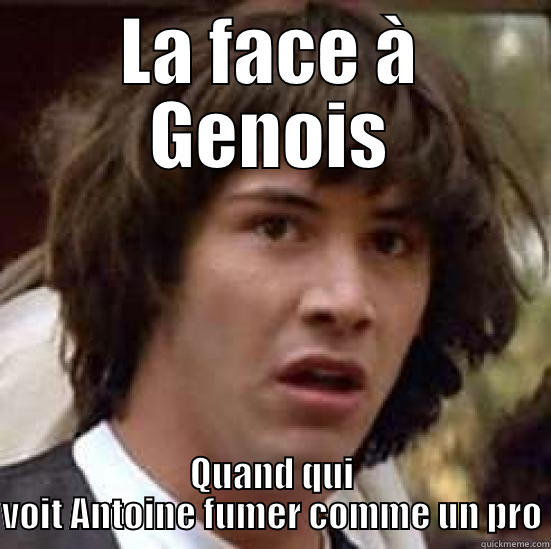 LA face à Genois

Quand qui voit Antoine fumer comme un pro

quickmeme.com